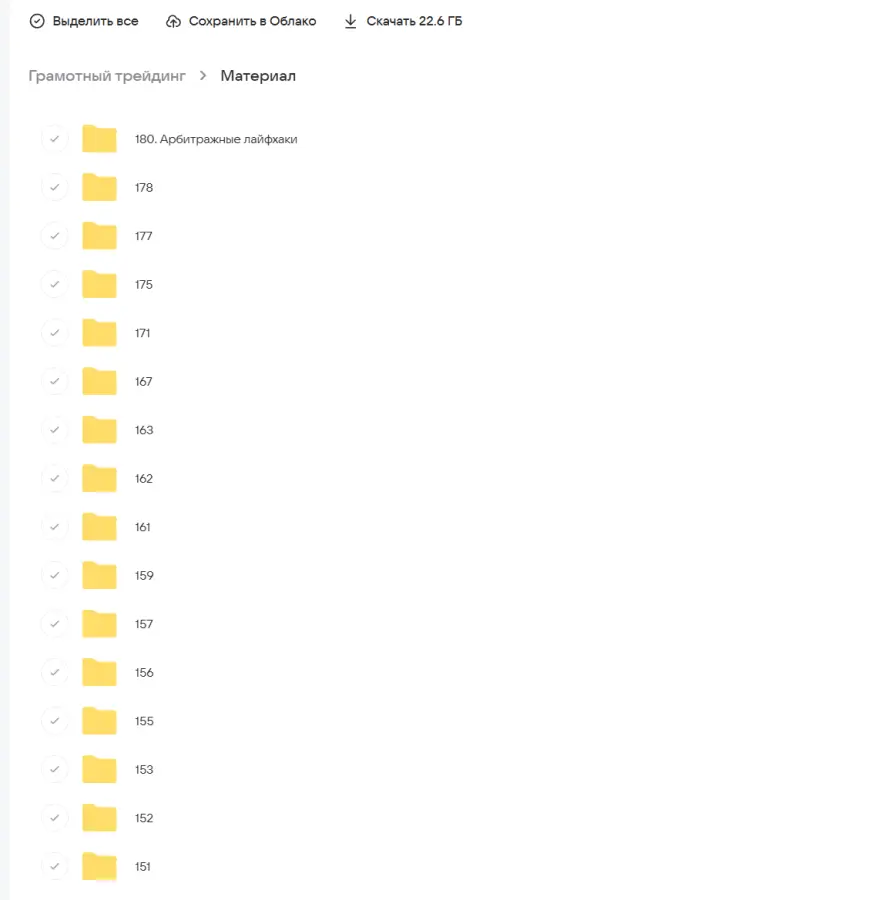 Выделить все Сохранить в Облако Скачать 22.6 ГБ

Грамотный трейдинг > Материал

180. Арбитражные лайфхаки
178
177
175
171
167
163
162
161
159
157
156
155
153
152
151